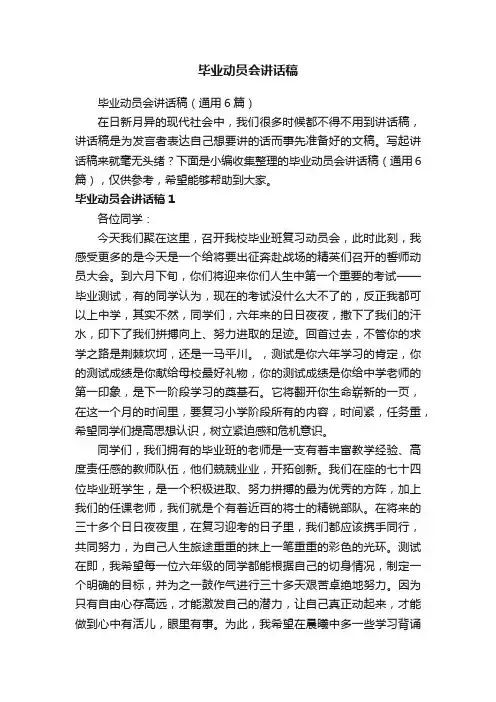 毕业动员会讲话稿

毕业动员会讲话稿（通用6篇）

在日新月异的现代社会中，我们很多时候都不得不用到讲话稿，讲话稿是为发言者表达自己想要讲的话而事先准备好的文稿。写起讲话稿来就毫无头绪？下面是小编收集整理的毕业动员会讲话稿（通用6篇），仅供参考，希望能够帮助到大家。

毕业动员会讲话稿1

各位同学：

今天我们聚在这里，召开我校毕业班复习动员会，此时此刻，我感受更多的是今天是一个给将要出征奔赴战场的精英们召开的誓师动员大会。到六月下旬，你们将迎来你们人生中第一个重要的考试——毕业测试，有的同学认为，现在的考试没什么大不了的，反正我都可以上中学，其实不然，同学们，六年来的日日夜夜，撒下了我们的汗水，印下了我们拼搏向上、努力进取的足迹。回首过去，不管你的求学之路是荆棘坎坷，还是一马平川。，测试是你六年学习的肯定，你的测试成绩是你献给母校最好礼物，你的测试成绩是你给中学老师的第一印象，是下一阶段学习的奠基石。它将翻开你生命崭新的一页，在这一个月的时间里，要复习小学阶段所有的内容，时间紧，任务重，希望同学们提高思想认识，树立紧迫感和危机意识。

同学们，我们拥有的毕业班的老师是一支有着丰富教学经验、高度责任感的教师队伍，他们兢兢业业，开拓创新。我们在座的七十四位毕业班学生，是一个积极进取、努力拼搏的最为优秀的方阵，加上我们的任课老师，我们就是个有着近百的将士的精锐部队。在将来的三十多个日日夜夜里，在复习迎考的日子里，我们都应该携手同行，共同努力，为自己人生旅途重重的抹上一笔重重的彩色的光环。测试在即，我希望每一位六年级的同学都能根据自己的切身情况，制定一个明确的目标，并为之一鼓作气进行三十多天艰苦卓绝地努力。因为只有自由心存高远，才能激发自己的潜力，让自己真正动起来，才能做到心中有活儿，眼里有事。为此，我希望在晨曦中多一些学习背诵